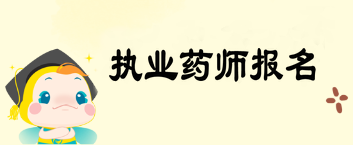 执业药师报名